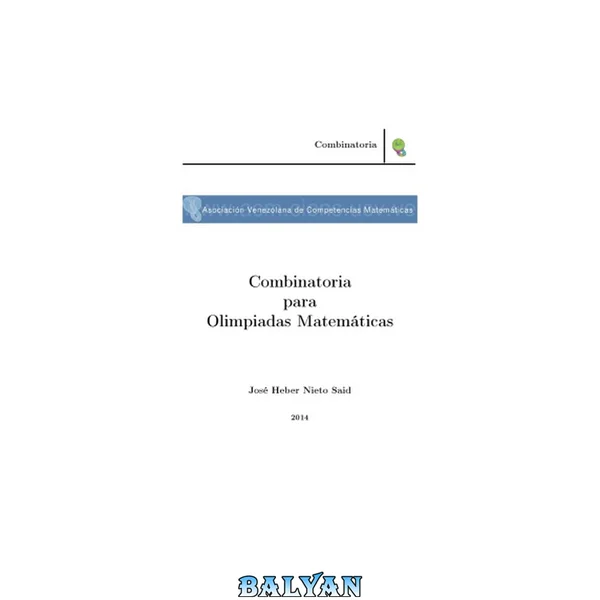 Combinatoria

Asociación Venezolana de Competencias Matemáticas

Combinatoria
para
Olimpiadas Matemáticas

José Heber Nieto Said

2014

BALYAN